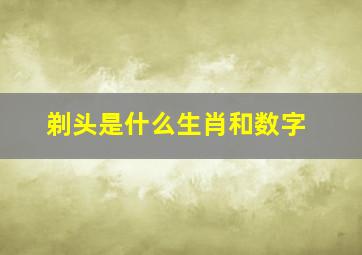 剃头是什么生肖和数字